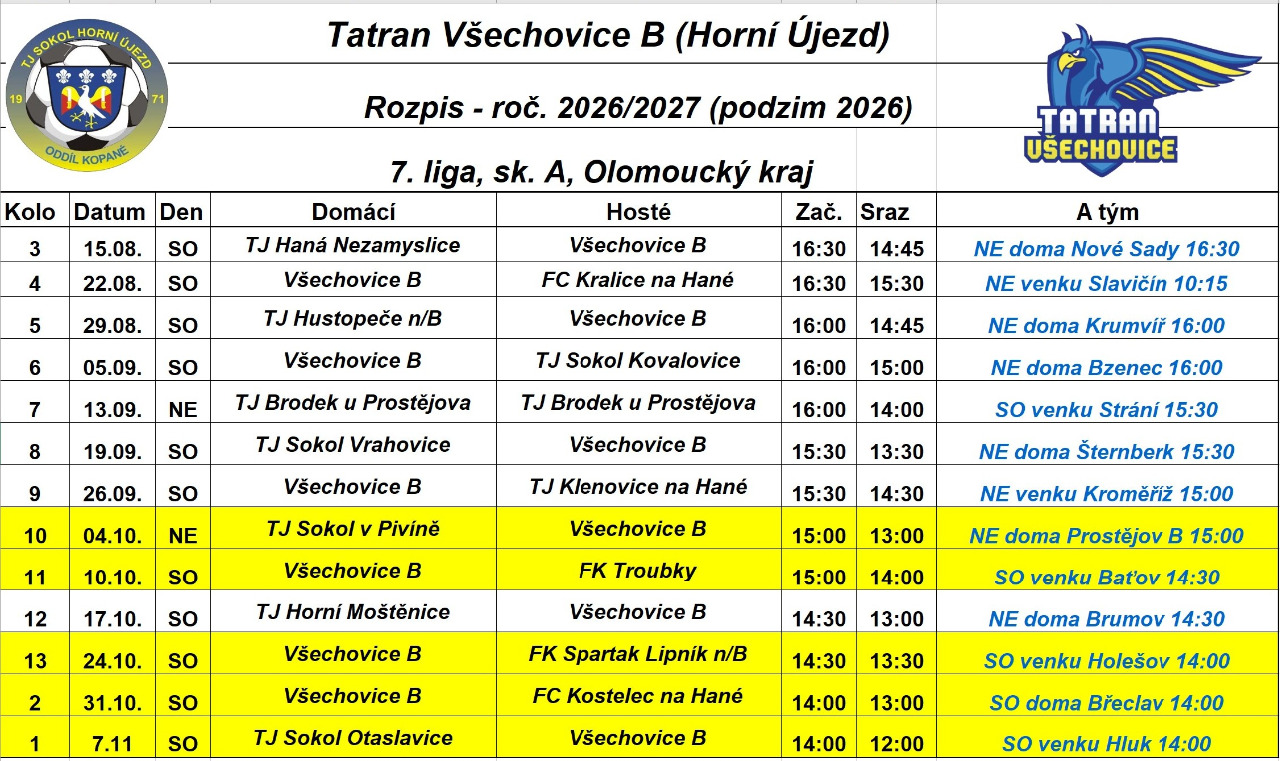 TJ SOKOL HORNÍ ÚJEZD
19 71
ODDÍL KOPANÉ

Tatran Všechovice B (Horní Újezd)

Rozpis - roč. 2026/2027 (podzim 2026)

7. liga, sk. A, Olomoucký kraj

TATRAN VŠECHOVICE

| Kolo | Datum | Den | Domácí | Hosté | Zač. | Sraz | A tým |
|---|---|---|---|---|---|---|---|
| 3 | 15.08. | SO | TJ Haná Nezamyslice | Všechovice B | 16:30 | 14:45 | NE doma Nové Sady 16:30 |
| 4 | 22.08. | SO | Všechovice B | FC Kralice na Hané | 16:30 | 15:30 | NE venku Slavičín 10:15 |
| 5 | 29.08. | SO | TJ Hustopeče n/B | Všechovice B | 16:00 | 14:45 | NE doma Krumvíř 16:00 |
| 6 | 05.09. | SO | Všechovice B | TJ Sokol Kovalovice | 16:00 | 15:00 | NE doma Bzenec 16:00 |
| 7 | 13.09. | NE | TJ Brodek u Prostějova | TJ Brodek u Prostějova | 16:00 | 14:00 | SO venku Strání 15:30 |
| 8 | 19.09. | SO | TJ Sokol Vrahovice | Všechovice B | 15:30 | 13:30 | NE doma Šternberk 15:30 |
| 9 | 26.09. | SO | Všechovice B | TJ Klenovice na Hané | 15:30 | 14:30 | NE venku Kroměříž 15:00 |
| 10 | 04.10. | NE | TJ Sokol v Pivíně | Všechovice B | 15:00 | 13:00 | NE doma Prostějov B 15:00 |
| 11 | 10.10. | SO | Všechovice B | FK Troubky | 15:00 | 14:00 | SO venku Baťov 14:30 |
| 12 | 17.10. | SO | TJ Horní Moštěnice | Všechovice B | 14:30 | 13:00 | NE doma Brumov 14:30 |
| 13 | 24.10. | SO | Všechovice B | FK Spartak Lipník n/B | 14:30 | 13:30 | SO venku Holešov 14:00 |
| 2 | 31.10. | SO | Všechovice B | FC Kostelec na Hané | 14:00 | 13:00 | SO doma Břeclav 14:00 |
| 1 | 7.11 | SO | TJ Sokol Otaslavice | Všechovice B | 14:00 | 12:00 | SO venku Hluk 14:00 |